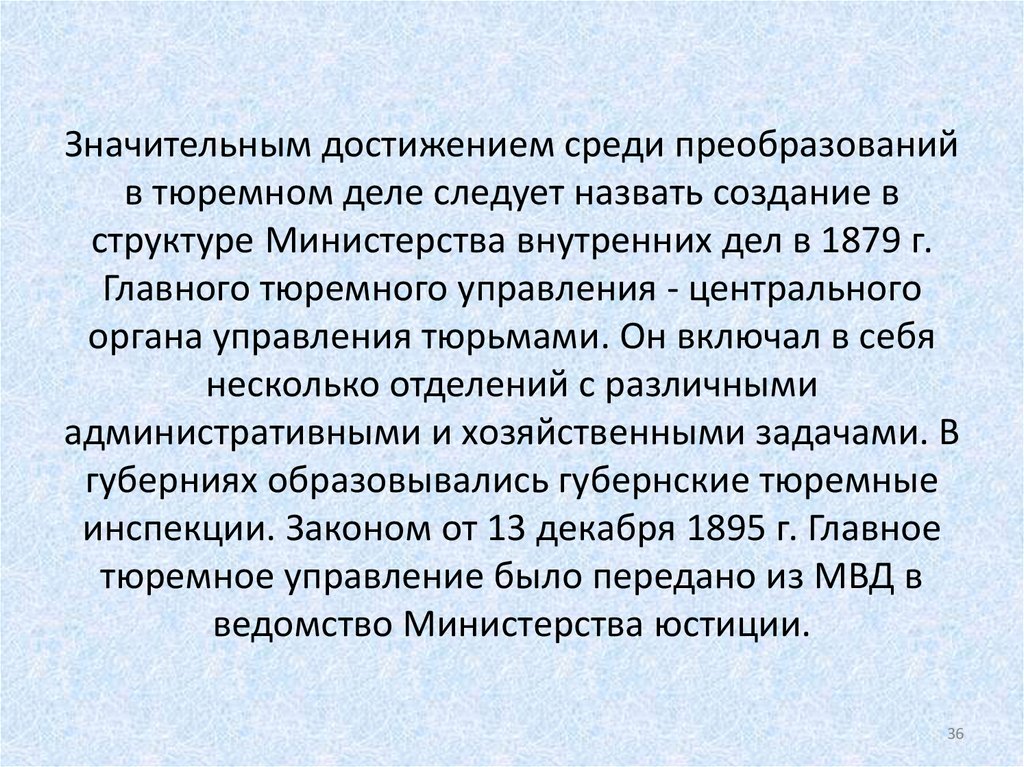 Значительным достижением среди преобразований в тюремном деле следует назвать создание в структуре Министерства внутренних дел в 1879 г. Главного тюремного управления - центрального органа управления тюрьмами. Он включал в себя несколько отделений с различными административными и хозяйственными задачами. В губерниях образовывались губернские тюремные инспекции. Законом от 13 декабря 1895 г. Главное тюремное управление было передано из МВД в ведомство Министерства юстиции.

36